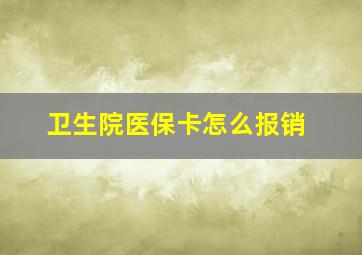 卫生院医保卡怎么报销